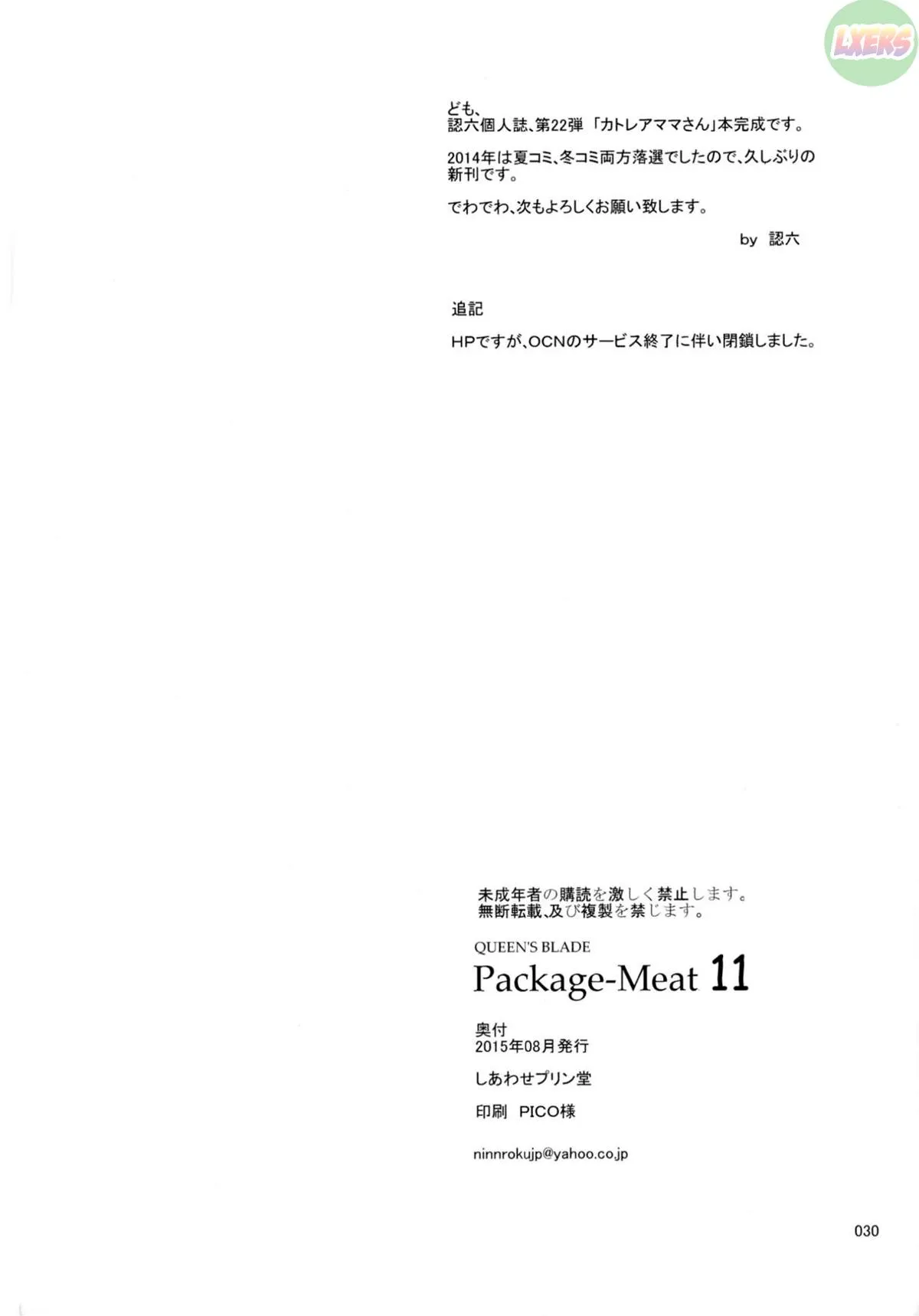 LXERS

ども、
認六個人誌、第22弾「カトレアママさん」本完成です。

2014年は夏コミ、冬コミ両方落選でしたので、久しぶりの新刊です。

でわでわ、次もよろしくお願い致します。

by 認六

追記

HPですが、OCNのサービス終了に伴い閉鎖しました。

未成年者の購読を激しく禁止します。
無断転載、及び複製を禁じます。

QUEEN'S BLADE
Package-Meat 11

奥付
2015年08月発行

しあわせプリン堂

印刷 PICO様

ninnrokujp@yahoo.co.jp

030